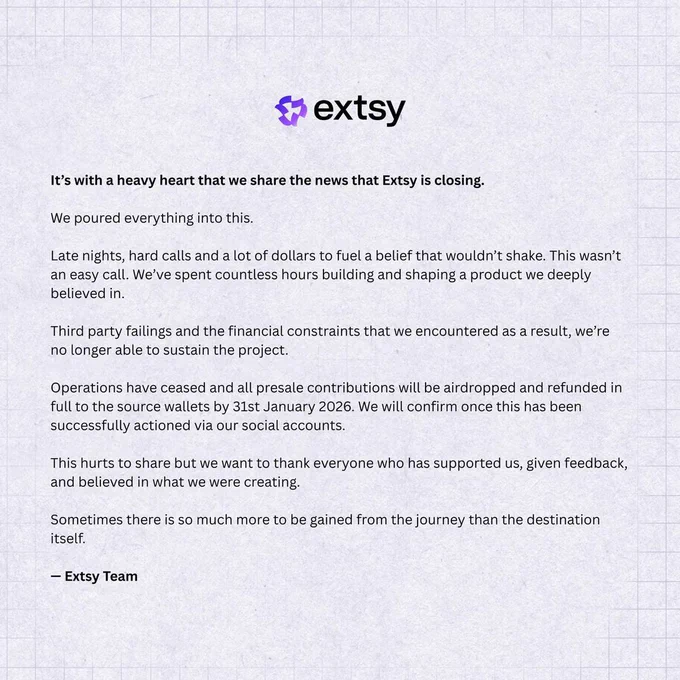 extsy

It's with a heavy heart that we share the news that Extsy is closing.

We poured everything into this.

Late nights, hard calls and a lot of dollars to fuel a belief that wouldn't shake. This wasn't an easy call. We've spent countless hours building and shaping a product we deeply believed in.

Third party failings and the financial constraints that we encountered as a result, we're no longer able to sustain the project.

Operations have ceased and all presale contributions will be airdropped and refunded in full to the source wallets by 31st January 2026. We will confirm once this has been successfully actioned via our social accounts.

This hurts to share but we want to thank everyone who has supported us, given feedback, and believed in what we were creating.

Sometimes there is so much more to be gained from the journey than the destination itself.

— Extsy Team